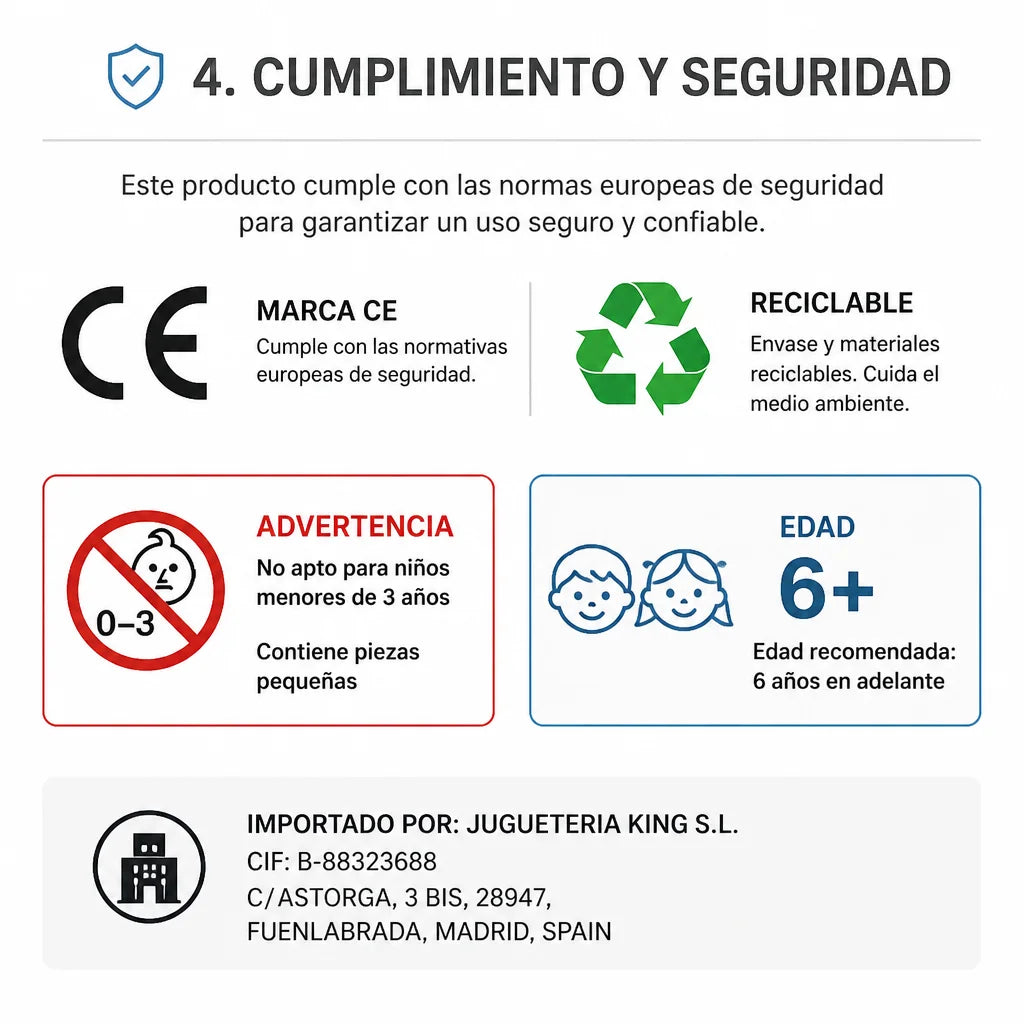 4. CUMPLIMIENTO Y SEGURIDAD

Este producto cumple con las normas europeas de seguridad para garantizar un uso seguro y confiable.

CE

MARCA CE
Cumple con las normativas europeas de seguridad.

RECICLABLE
Envase y materiales reciclables. Cuida el medio ambiente.

0–3

ADVERTENCIA
No apto para niños menores de 3 años

Contiene piezas pequeñas

EDAD
6+
Edad recomendada: 6 años en adelante

IMPORTADO POR: JUGUETERIA KING S.L.
CIF: B-88323688
C/ASTORGA, 3 BIS, 28947,
FUENLABRADA, MADRID, SPAIN